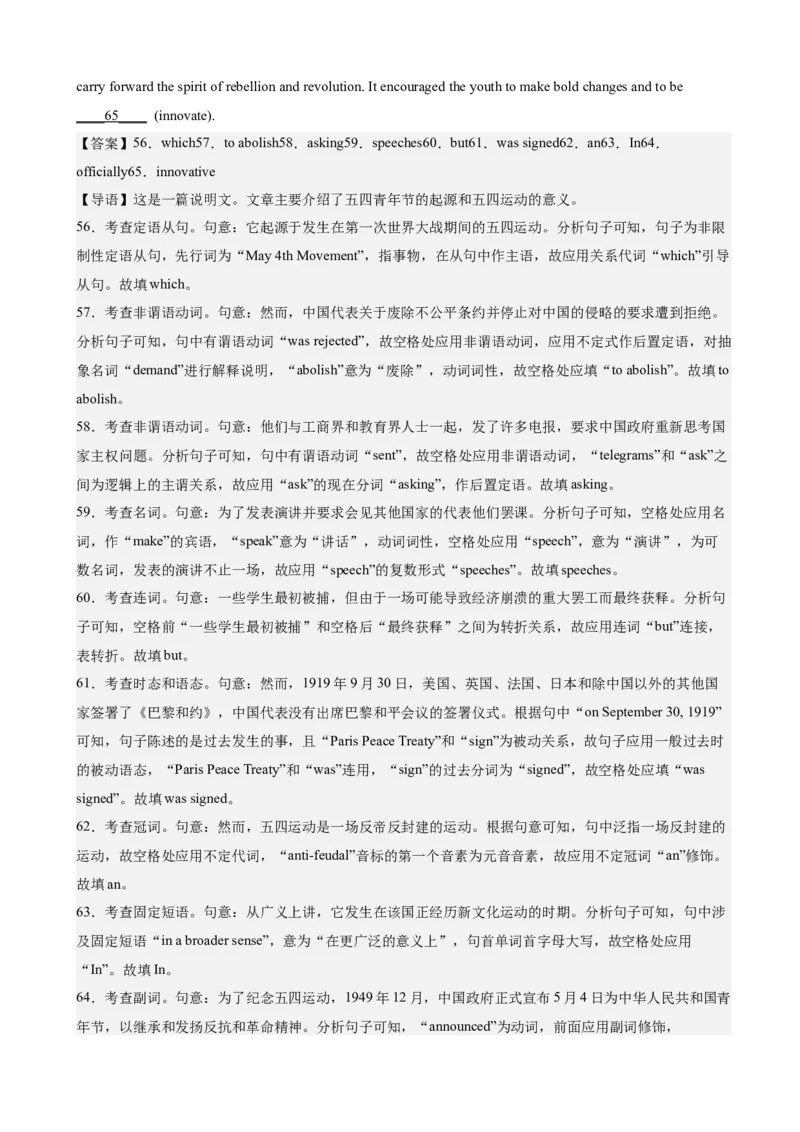 carry forward the spirit of rebellion and revolution. It encouraged the youth to make bold changes and to be ____65____ (innovate).

【答案】56．which57．to abolish58．asking59．speeches60．but61．was signed62．an63．In64．officially65．innovative

【导语】这是一篇说明文。文章主要介绍了五四青年节的起源和五四运动的意义。

56．考查定语从句。句意：它起源于发生在第一次世界大战期间的五四运动。分析句子可知，句子为非限制性定语从句，先行词为“May 4th Movement”，指事物，在从句中作主语，故应用关系代词“which”引导从句。故填which。

57．考查非谓语动词。句意：然而，中国代表关于废除不公平条约并停止对中国的侵略的要求遭到拒绝。分析句子可知，句中有谓语动词“was rejected”，故空格处应用非谓语动词，应用不定式作后置定语，对抽象名词“demand”进行解释说明，“abolish”意为“废除”，动词词性，故空格处应填“to abolish”。故填to abolish。

58．考查非谓语动词。句意：他们与工商界和教育界人士一起，发了许多电报，要求中国政府重新思考国家主权问题。分析句子可知，句中有谓语动词“sent”，故空格处应用非谓语动词，“telegrams”和“ask”之间为逻辑上的主谓关系，故应用“ask”的现在分词“asking”，作后置定语。故填asking。

59．考查名词。句意：为了发表演讲并要求会见其他国家的代表他们罢课。分析句子可知，空格处应用名词，作“make”的宾语，“speak”意为“讲话”，动词词性，空格处应用“speech”，意为“演讲”，为可数名词，发表的演讲不止一场，故应用“speech”的复数形式“speeches”。故填speeches。

60．考查连词。句意：一些学生最初被捕，但由于一场可能导致经济崩溃的重大罢工而最终获释。分析句子可知，空格前“一些学生最初被捕”和空格后“最终获释”之间为转折关系，故应用连词“but”连接，表转折。故填but。

61．考查时态和语态。句意：然而，1919年9月30日，美国、英国、法国、日本和除中国以外的其他国家签署了《巴黎和约》，中国代表没有出席巴黎和平会议的签署仪式。根据句中“on September 30, 1919”可知，句子陈述的是过去发生的事，且“Paris Peace Treaty”和“sign”为被动关系，故句子应用一般过去时的被动语态，“Paris Peace Treaty”和“was”连用，“sign”的过去分词为“signed”，故空格处应填“was signed”。故填was signed。

62．考查冠词。句意：然而，五四运动是一场反帝反封建的运动。根据句意可知，句中泛指一场反封建的运动，故空格处应用不定代词，“anti-feudal”音标的第一个音素为元音音素，故应用不定冠词“an”修饰。故填an。

63．考查固定短语。句意：从广义上讲，它发生在该国正经历新文化运动的时期。分析句子可知，句中涉及固定短语“in a broader sense”，意为“在更广泛的意义上”，句首单词首字母大写，故空格处应用“In”。故填In。

64．考查副词。句意：为了纪念五四运动，1949年12月，中国政府正式宣布5月4日为中华人民共和国青年节，以继承和发扬反抗和革命精神。分析句子可知，“announced”为动词，前面应用副词修饰，